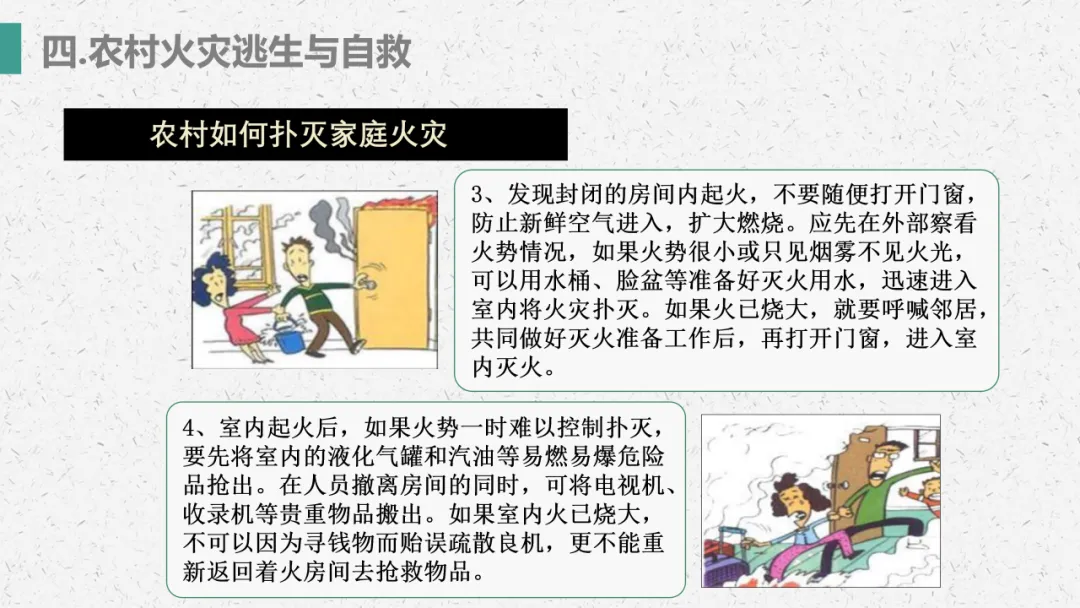 四.农村火灾逃生与自救

农村如何扑灭家庭火灾

3、发现封闭的房间内起火，不要随便打开门窗，防止新鲜空气进入，扩大燃烧。应先在外部察看火势情况，如果火势很小或只见烟雾不见火光，可以用水桶、脸盆等准备好灭火用水，迅速进入室内将火灾扑灭。如果火已烧大，就要呼喊邻居，共同做好灭火准备工作后，再打开门窗，进入室内灭火。

4、室内起火后，如果火势一时难以控制扑灭，要先将室内的液化气罐和汽油等易燃易爆危险品抢出。在人员撤离房间的同时，可将电视机、收录机等贵重物品搬出。如果室内火已烧大，不可以因为寻钱物而贻误疏散良机，更不能重新返回着火房间去抢救物品。